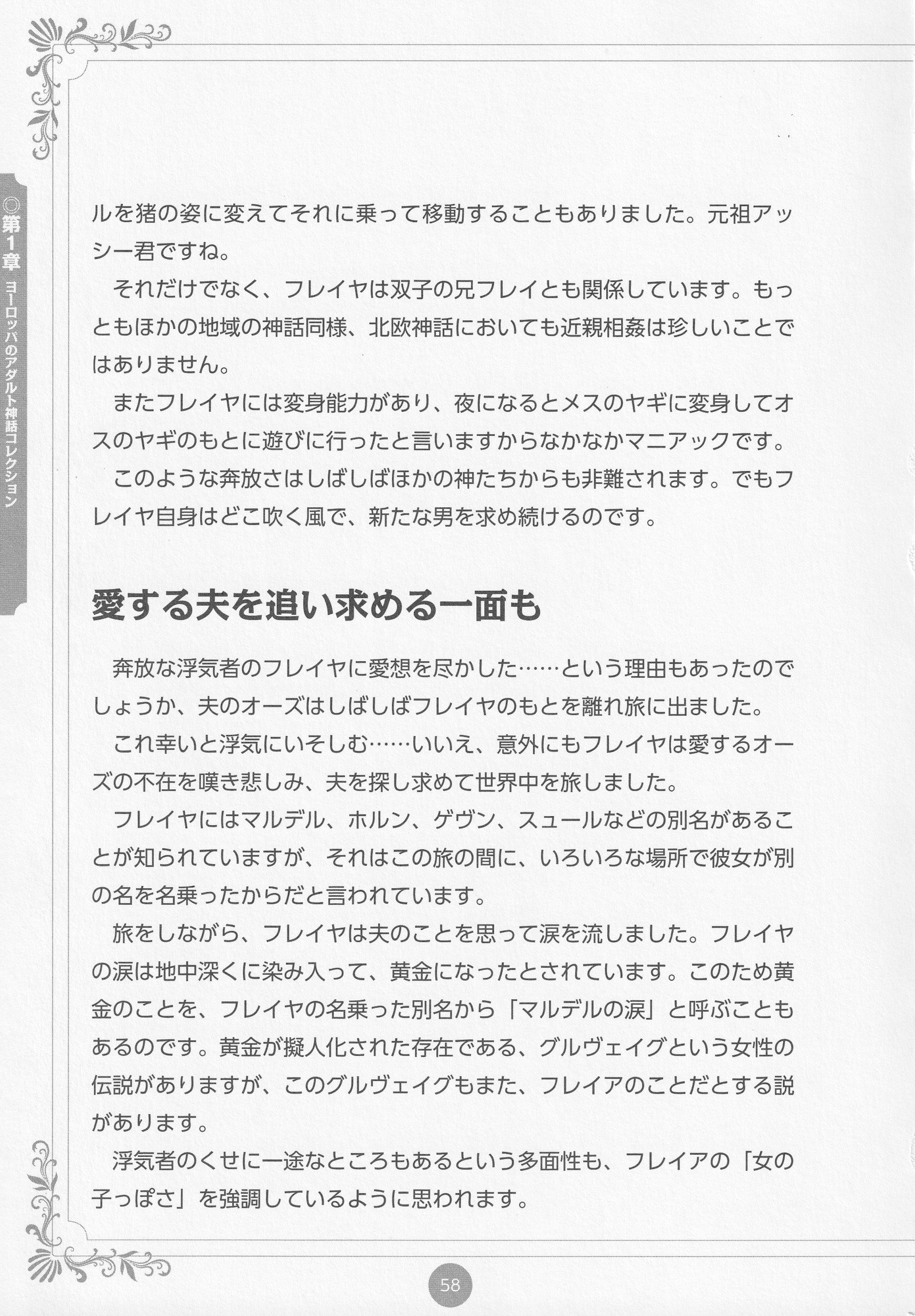 ◎第1章 ヨーロッパのアダルト神話コレクション

ルを猪の姿に変えてそれに乗って移動することもありました。元祖アッシー君ですね。

それだけでなく、フレイヤは双子の兄フレイとも関係しています。もっともほかの地域の神話同様、北欧神話においても近親相姦は珍しいことではありません。

またフレイヤには変身能力があり、夜になるとメスのヤギに変身してオスのヤギのもとに遊びに行ったと言いますからなかなかマニアックです。

このような奔放さはしばしばほかの神たちからも非難されます。でもフレイヤ自身はどこ吹く風で、新たな男を求め続けるのです。

愛する夫を追い求める一面も

奔放な浮気者のフレイヤに愛想を尽かした……という理由もあったのでしょうか、夫のオーズはしばしばフレイヤのもとを離れ旅に出ました。

これ幸いと浮気にいそしむ……いいえ、意外にもフレイヤは愛するオーズの不在を嘆き悲しみ、夫を探し求めて世界中を旅しました。

フレイヤにはマルデル、ホルン、ゲヴン、スュールなどの別名があることが知られていますが、それはこの旅の間に、いろいろな場所で彼女が別の名を名乗ったからだと言われています。

旅をしながら、フレイヤは夫のことを思って涙を流しました。フレイヤの涙は地中深くに染み入って、黄金になったとされています。このため黄金のことを、フレイヤの名乗った別名から「マルデルの涙」と呼ぶこともあるのです。黄金が擬人化された存在である、グルヴェイグという女性の伝説がありますが、このグルヴェイグもまた、フレイアのことだとする説があります。

浮気者のくせに一途なところもあるという多面性も、フレイアの「女の子っぽさ」を強調しているように思われます。

58